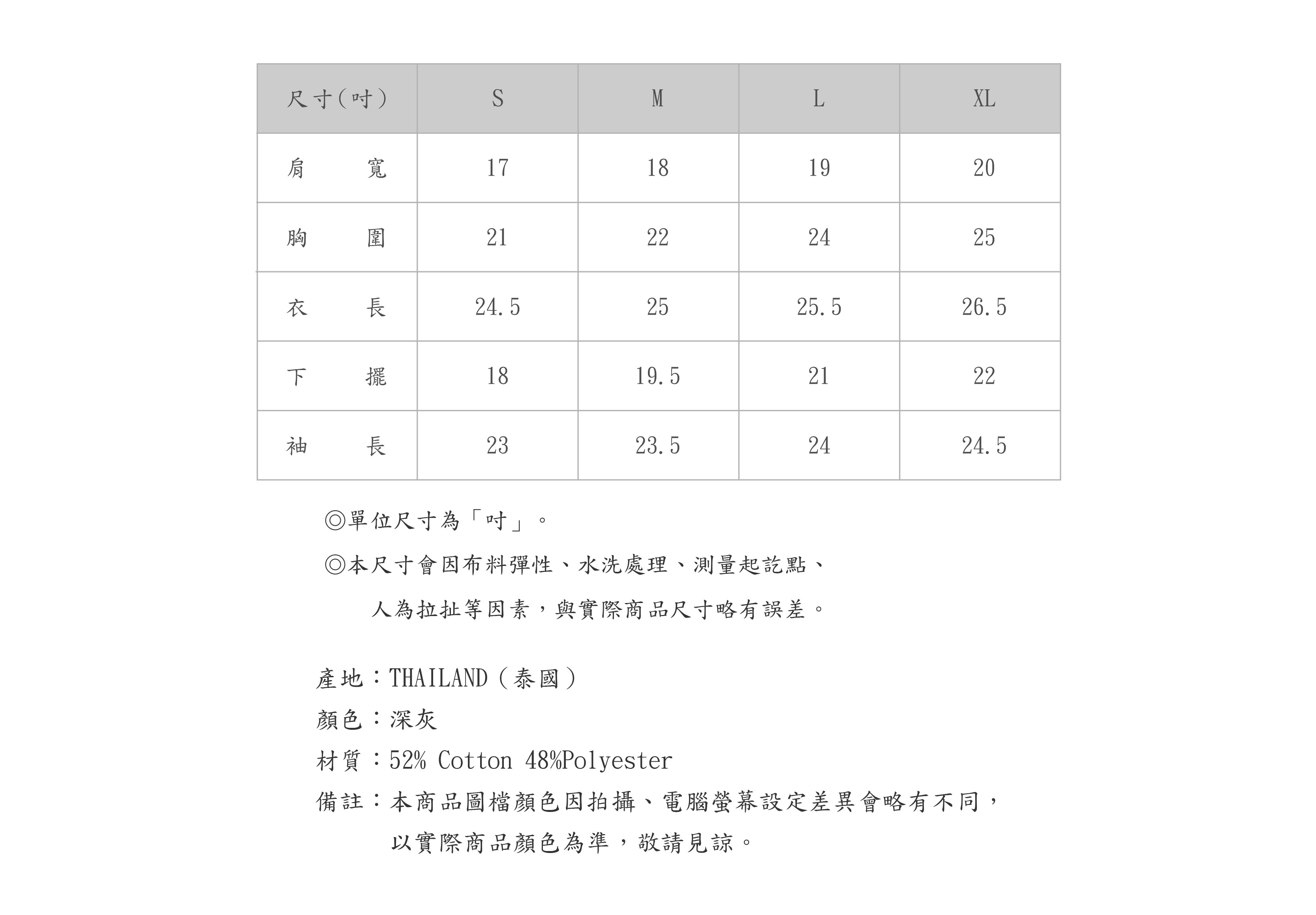 | 尺寸(吋) | S | M | L | XL |
|---|---|---|---|---|
| 肩　寬 | 17 | 18 | 19 | 20 |
| 胸　圍 | 21 | 22 | 24 | 25 |
| 衣　長 | 24.5 | 25 | 25.5 | 26.5 |
| 下　擺 | 18 | 19.5 | 21 | 22 |
| 袖　長 | 23 | 23.5 | 24 | 24.5 |

◎單位尺寸為「吋」。

◎本尺寸會因布料彈性、水洗處理、測量起訖點、人為拉扯等因素，與實際商品尺寸略有誤差。

產地：THAILAND(泰國)

顏色：深灰

材質：52% Cotton 48%Polyester

備註：本商品圖檔顏色因拍攝、電腦螢幕設定差異會略有不同，以實際商品顏色為準，敬請見諒。